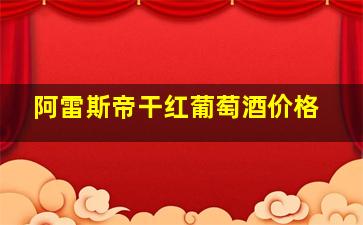 阿雷斯帝干红葡萄酒价格